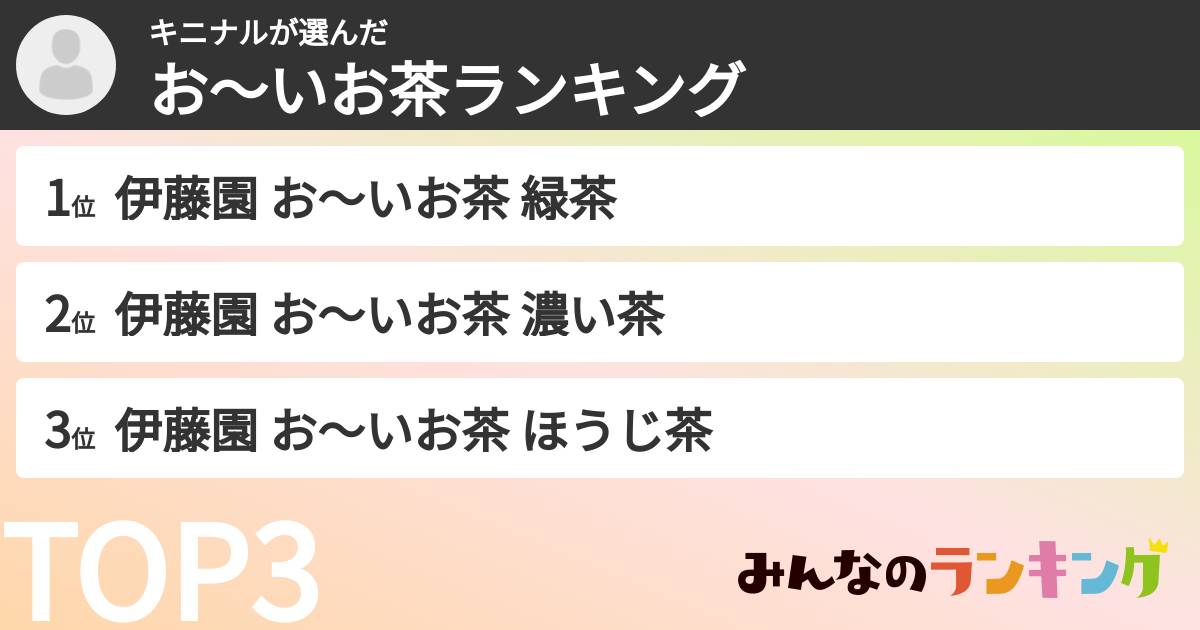 キニナルが選んだ
お〜いお茶ランキング

1位 伊藤園 お〜いお茶 緑茶

2位 伊藤園 お〜いお茶 濃い茶

3位 伊藤園 お〜いお茶 ほうじ茶

TOP3

みんなのランキング